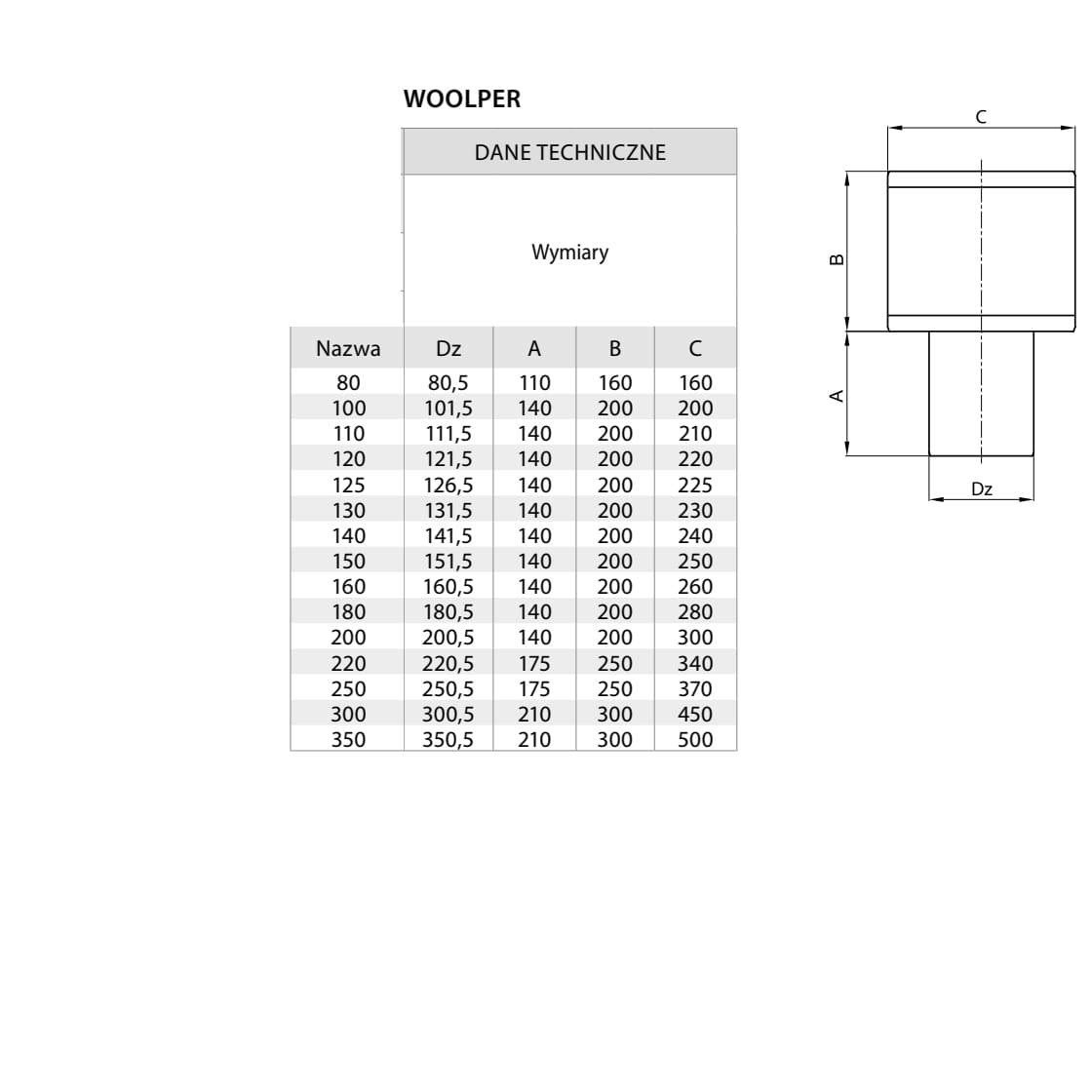 WOOLPER

DANE TECHNICZNE

Wymiary

| Nazwa | Dz | A | B | C |
|---|---|---|---|---|
| 80 | 80,5 | 110 | 160 | 160 |
| 100 | 101,5 | 140 | 200 | 200 |
| 110 | 111,5 | 140 | 200 | 210 |
| 120 | 121,5 | 140 | 200 | 220 |
| 125 | 126,5 | 140 | 200 | 225 |
| 130 | 131,5 | 140 | 200 | 230 |
| 140 | 141,5 | 140 | 200 | 240 |
| 150 | 151,5 | 140 | 200 | 250 |
| 160 | 160,5 | 140 | 200 | 260 |
| 180 | 180,5 | 140 | 200 | 280 |
| 200 | 200,5 | 140 | 200 | 300 |
| 220 | 220,5 | 175 | 250 | 340 |
| 250 | 250,5 | 175 | 250 | 370 |
| 300 | 300,5 | 210 | 300 | 450 |
| 350 | 350,5 | 210 | 300 | 500 |

C
B
A
Dz